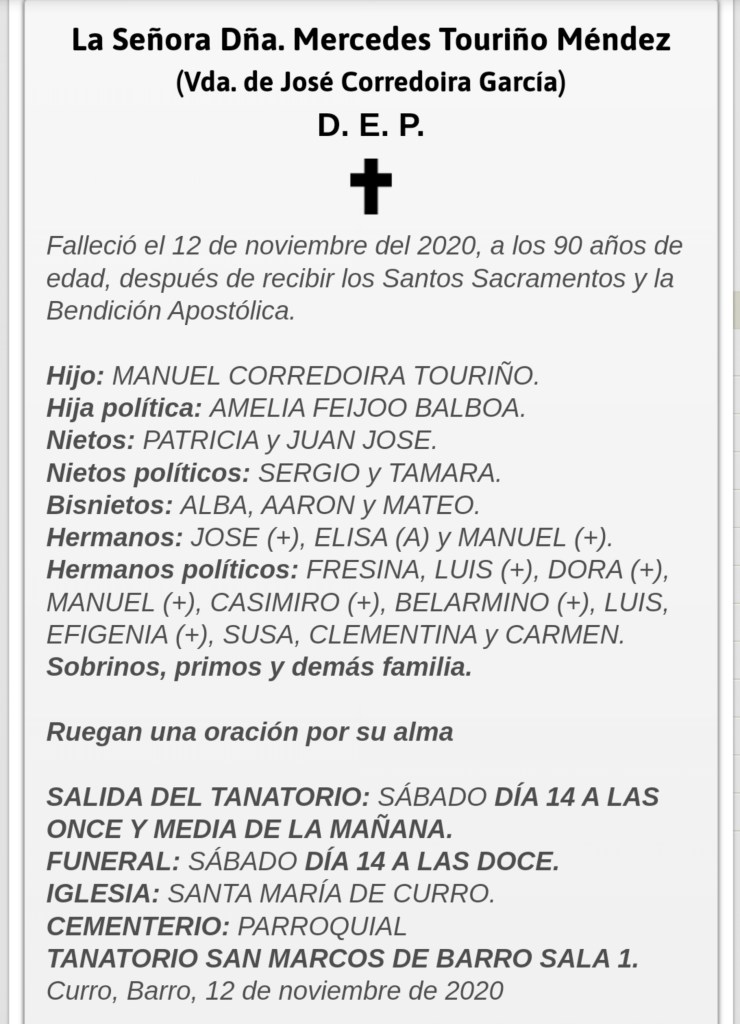 La Señora Dña. Mercedes Touriño Méndez
(Vda. de José Corredoira García)
D. E. P.

Falleció el 12 de noviembre del 2020, a los 90 años de edad, después de recibir los Santos Sacramentos y la Bendición Apostólica.

Hijo: MANUEL CORREDOIRA TOURIÑO.
Hija política: AMELIA FEIJOO BALBOA.
Nietos: PATRICIA y JUAN JOSE.
Nietos políticos: SERGIO y TAMARA.
Bisnietos: ALBA, AARON y MATEO.
Hermanos: JOSE (+), ELISA (A) y MANUEL (+).
Hermanos políticos: FRESINA, LUIS (+), DORA (+), MANUEL (+), CASIMIRO (+), BELARMINO (+), LUIS, EFIGENIA (+), SUSA, CLEMENTINA y CARMEN.
Sobrinos, primos y demás familia.

Ruegan una oración por su alma

SALIDA DEL TANATORIO: SÁBADO DÍA 14 A LAS ONCE Y MEDIA DE LA MAÑANA.
FUNERAL: SÁBADO DÍA 14 A LAS DOCE.
IGLESIA: SANTA MARÍA DE CURRO.
CEMENTERIO: PARROQUIAL
TANATORIO SAN MARCOS DE BARRO SALA 1.
Curro, Barro, 12 de noviembre de 2020